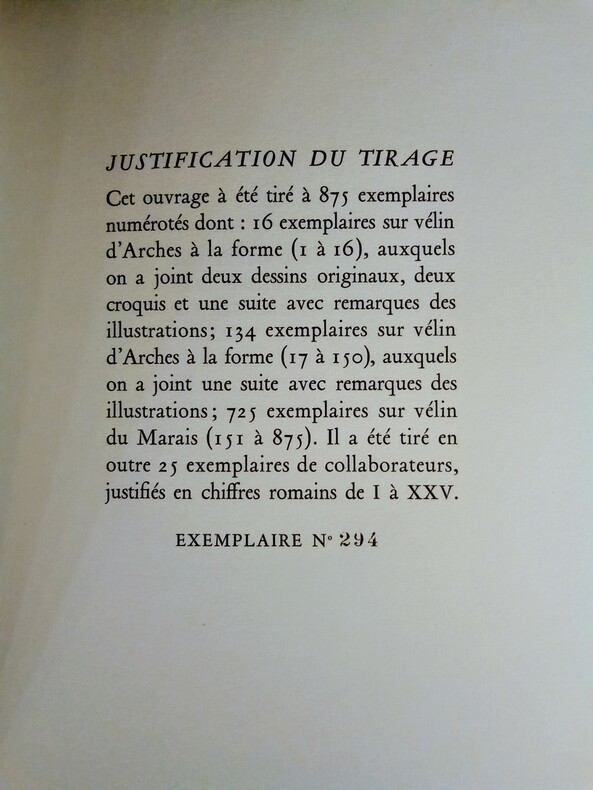 JUSTIFICATION DU TIRAGE

Cet ouvrage à été tiré à 875 exemplaires numérotés dont : 16 exemplaires sur vélin d'Arches à la forme (1 à 16), auxquels on a joint deux dessins originaux, deux croquis et une suite avec remarques des illustrations; 134 exemplaires sur vélin d'Arches à la forme (17 à 150), auxquels on a joint une suite avec remarques des illustrations; 725 exemplaires sur vélin du Marais (151 à 875). Il a été tiré en outre 25 exemplaires de collaborateurs, justifiés en chiffres romains de I à XXV.

EXEMPLAIRE N° 294